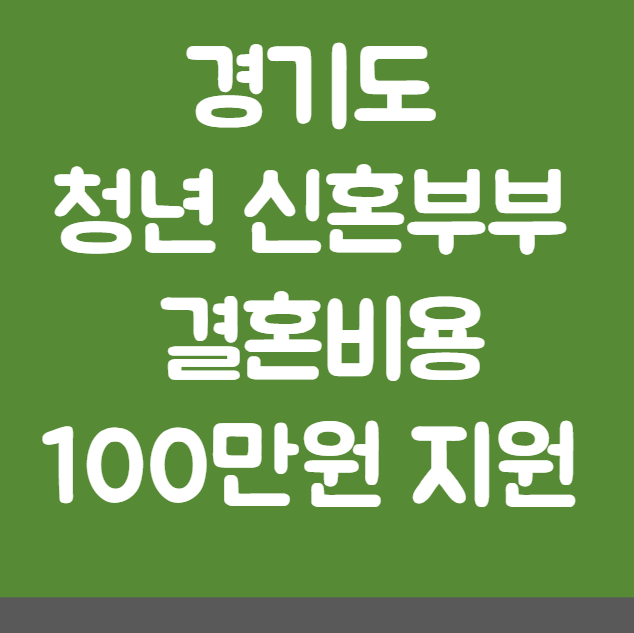 경기도
청년 신혼부부
결혼비용
100만원 지원